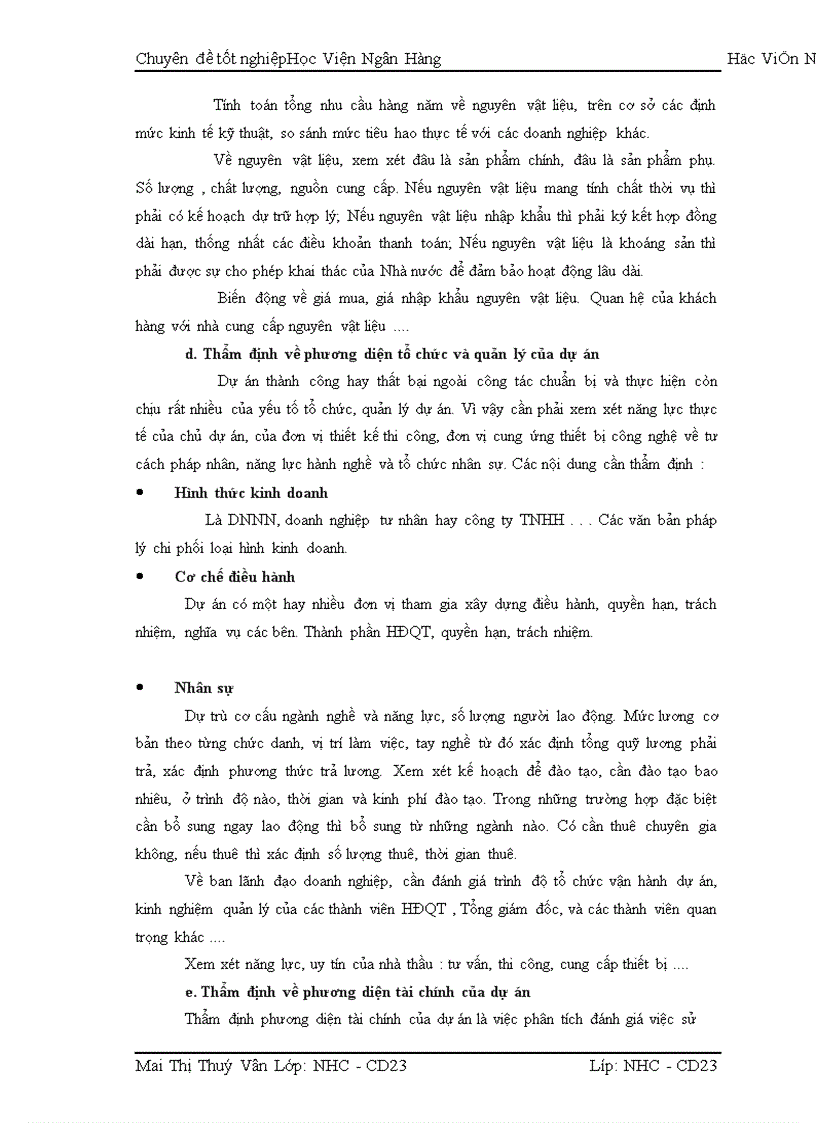 Chuyên đề tốt nghiệpHọc Viện Ngân Hàng

Häc ViÖn N

Tính toán tổng nhu cầu hàng năm về nguyên vật liệu, trên cơ sở các định mức kinh tế kỹ thuật, so sánh mức tiêu hao thực tế với các doanh nghiệp khác.

Về nguyên vật liệu, xem xét đâu là sản phẩm chính, đâu là sản phẩm phụ. Số lượng , chất lượng, nguồn cung cấp. Nếu nguyên vật liệu mang tính chất thời vụ thì phải có kế hoạch dự trữ hợp lý; Nếu nguyên vật liệu nhập khẩu thì phải ký kết hợp đồng dài hạn, thống nhất các điều khoản thanh toán; Nếu nguyên vật liệu là khoáng sản thì phải được sự cho phép khai thác của Nhà nước để đảm bảo hoạt động lâu dài.

Biến động về giá mua, giá nhập khẩu nguyên vật liệu. Quan hệ của khách hàng với nhà cung cấp nguyên vật liệu ....

d. Thẩm định về phương diện tổ chức và quản lý của dự án

Dự án thành công hay thất bại ngoài công tác chuẩn bị và thực hiện còn chịu rất nhiều của yếu tố tổ chức, quản lý dự án. Vì vậy cần phải xem xét năng lực thực tế của chủ dự án, của đơn vị thiết kế thi công, đơn vị cung ứng thiết bị công nghệ về tư cách pháp nhân, năng lực hành nghề và tổ chức nhân sự. Các nội dung cần thẩm định :

• Hình thức kinh doanh

Là DNNN, doanh nghiệp tư nhân hay công ty TNHH . . . Các văn bản pháp lý chi phối loại hình kinh doanh.

• Cơ chế điều hành

Dự án có một hay nhiều đơn vị tham gia xây dựng điều hành, quyền hạn, trách nhiệm, nghĩa vụ các bên. Thành phần HĐQT, quyền hạn, trách nhiệm.

• Nhân sự

Dự trù cơ cấu ngành nghề và năng lực, số lượng người lao động. Mức lương cơ bản theo từng chức danh, vị trí làm việc, tay nghề từ đó xác định tổng quỹ lương phải trả, xác định phương thức trả lương. Xem xét kế hoạch để đào tạo, cần đào tạo bao nhiêu, ở trình độ nào, thời gian và kinh phí đào tạo. Trong những trường hợp đặc biệt cần bổ sung ngay lao động thì bổ sung từ những ngành nào. Có cần thuê chuyên gia không, nếu thuê thì xác định số lượng thuê, thời gian thuê.

Về ban lãnh đạo doanh nghiệp, cần đánh giá trình độ tổ chức vận hành dự án, kinh nghiệm quản lý của các thành viên HĐQT , Tổng giám đốc, và các thành viên quan trọng khác ....

Xem xét năng lực, uy tín của nhà thầu : tư vấn, thi công, cung cấp thiết bị ....

e. Thẩm định về phương diện tài chính của dự án

Thẩm định phương diện tài chính của dự án là việc phân tích đánh giá việc sử

Mai Thị Thuý Vân Lớp: NHC - CD23

Líp: NHC - CD23